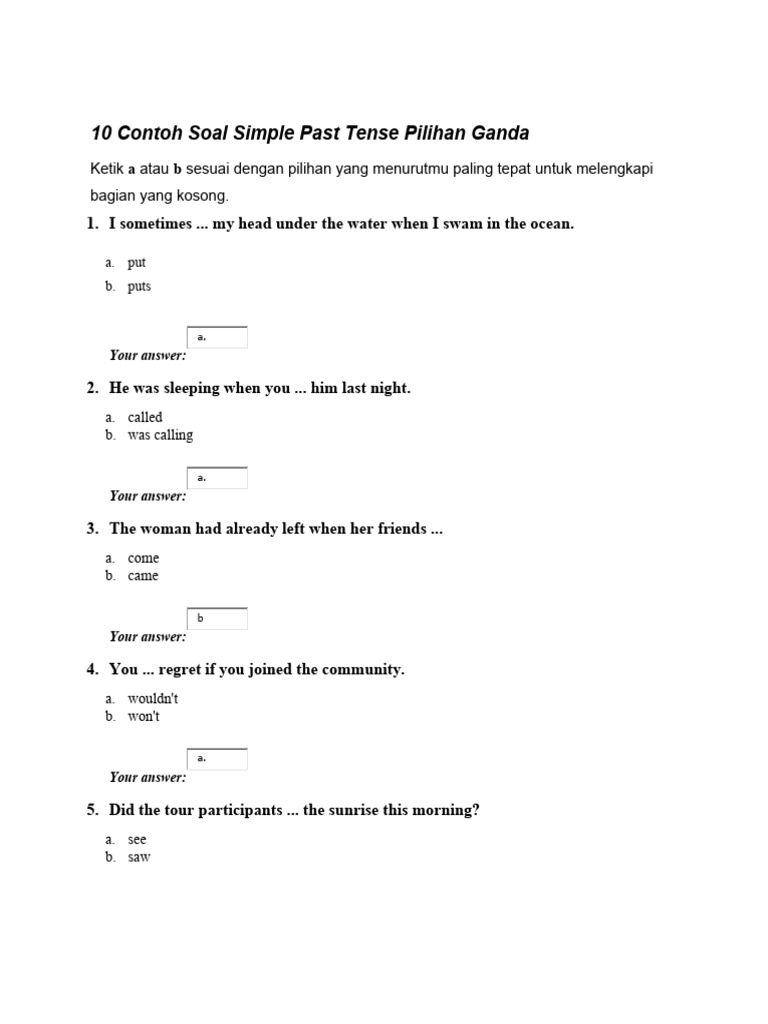 10 Contoh Soal Simple Past Tense Pilihan Ganda

Ketik a atau b sesuai dengan pilihan yang menurutmu paling tepat untuk melengkapi bagian yang kosong.

1. I sometimes ... my head under the water when I swam in the ocean.

a. put
b. puts

Your answer: a.

2. He was sleeping when you ... him last night.

a. called
b. was calling

Your answer: a.

3. The woman had already left when her friends ...

a. come
b. came

Your answer: b

4. You ... regret if you joined the community.

a. wouldn't
b. won't

Your answer: a.

5. Did the tour participants ... the sunrise this morning?

a. see
b. saw